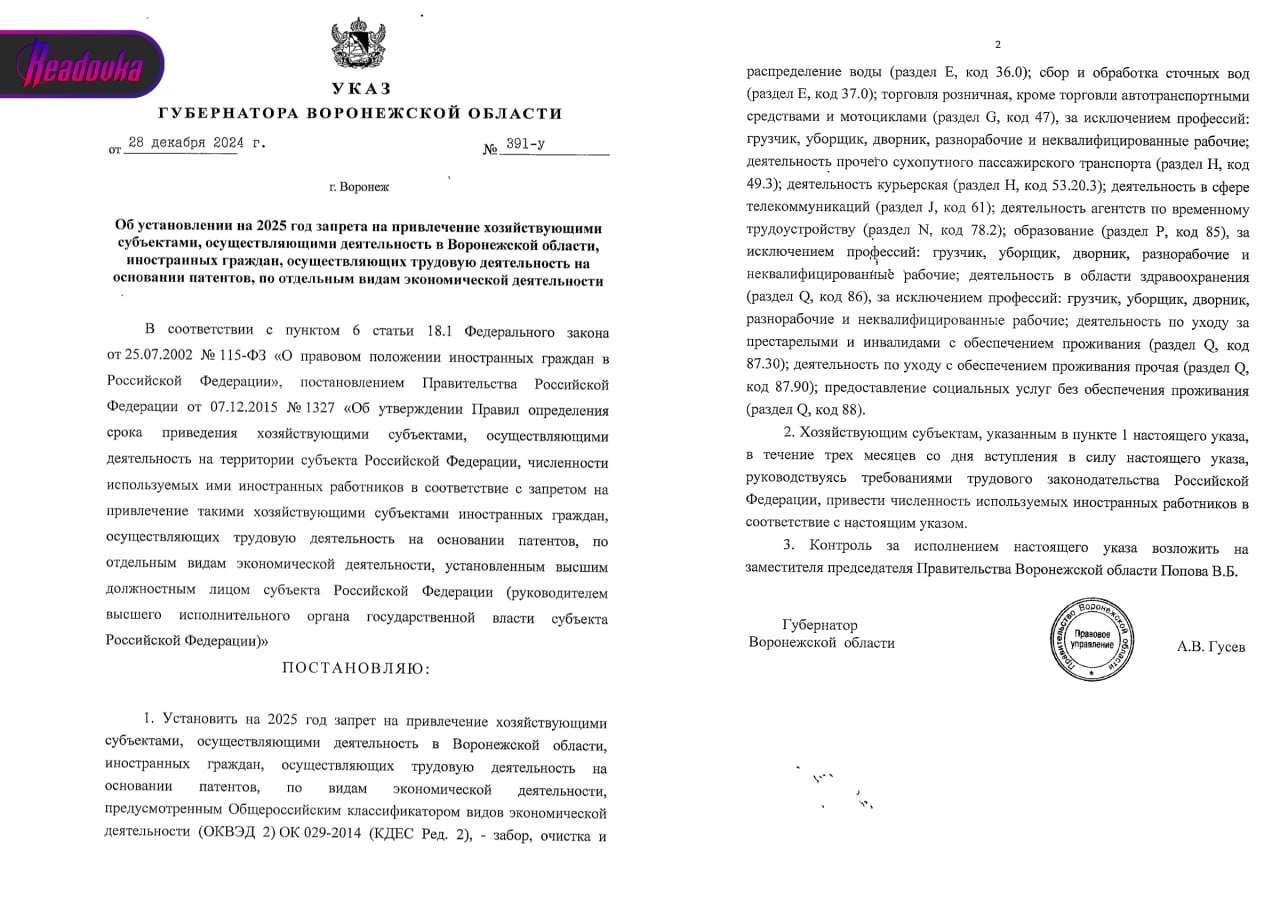 Readovka

УКАЗ
ГУБЕРНАТОРА ВОРОНЕЖСКОЙ ОБЛАСТИ

от 28 декабря 2024 г. № 391-у

г. Воронеж

Об установлении на 2025 год запрета на привлечение хозяйствующими субъектами, осуществляющими деятельность в Воронежской области, иностранных граждан, осуществляющих трудовую деятельность на основании патентов, по отдельным видам экономической деятельности

В соответствии с пунктом 6 статьи 18.1 Федерального закона от 25.07.2002 № 115-ФЗ «О правовом положении иностранных граждан в Российской Федерации», постановлением Правительства Российской Федерации от 07.12.2015 № 1327 «Об утверждении Правил определения срока приведения хозяйствующими субъектами, осуществляющими деятельность на территории субъекта Российской Федерации, численности используемых ими иностранных работников в соответствие с запретом на привлечение такими хозяйствующими субъектами иностранных граждан, осуществляющих трудовую деятельность на основании патентов, по отдельным видам экономической деятельности, установленным высшим должностным лицом субъекта Российской Федерации (руководителем высшего исполнительного органа государственной власти субъекта Российской Федерации)»

ПОСТАНОВЛЯЮ:

1. Установить на 2025 год запрет на привлечение хозяйствующими субъектами, осуществляющими деятельность в Воронежской области, иностранных граждан, осуществляющих трудовую деятельность на основании патентов, по видам экономической деятельности, предусмотренным Общероссийским классификатором видов экономической деятельности (ОКВЭД 2) ОК 029-2014 (КДЕС Ред. 2), - забор, очистка и

2

распределение воды (раздел E, код 36.0); сбор и обработка сточных вод (раздел E, код 37.0); торговля розничная, кроме торговли автотранспортными средствами и мотоциклами (раздел G, код 47), за исключением профессий: грузчик, уборщик, дворник, разнорабочие и неквалифицированные рабочие; деятельность прочего сухопутного пассажирского транспорта (раздел H, код 49.3); деятельность курьерская (раздел H, код 53.20.3); деятельность в сфере телекоммуникаций (раздел J, код 61); деятельность агентств по временному трудоустройству (раздел N, код 78.2); образование (раздел P, код 85), за исключением профессий: грузчик, уборщик, дворник, разнорабочие и неквалифицированные рабочие; деятельность в области здравоохранения (раздел Q, код 86), за исключением профессий: грузчик, уборщик, дворник, разнорабочие и неквалифицированные рабочие; деятельность по уходу за престарелыми и инвалидами с обеспечением проживания (раздел Q, код 87.30); деятельность по уходу с обеспечением проживания прочая (раздел Q, код 87.90); предоставление социальных услуг без обеспечения проживания (раздел Q, код 88).

2. Хозяйствующим субъектам, указанным в пункте 1 настоящего указа, в течение трех месяцев со дня вступления в силу настоящего указа, руководствуясь требованиями трудового законодательства Российской Федерации, привести численность используемых иностранных работников в соответствие с настоящим указом.

3. Контроль за исполнением настоящего указа возложить на заместителя председателя Правительства Воронежской области Попова В.Б.

Губернатор Воронежской области

Правительство Воронежской области
Правовое управление

А.В. Гусев